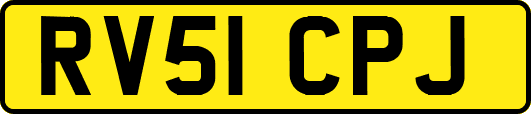 RV51 CPJ